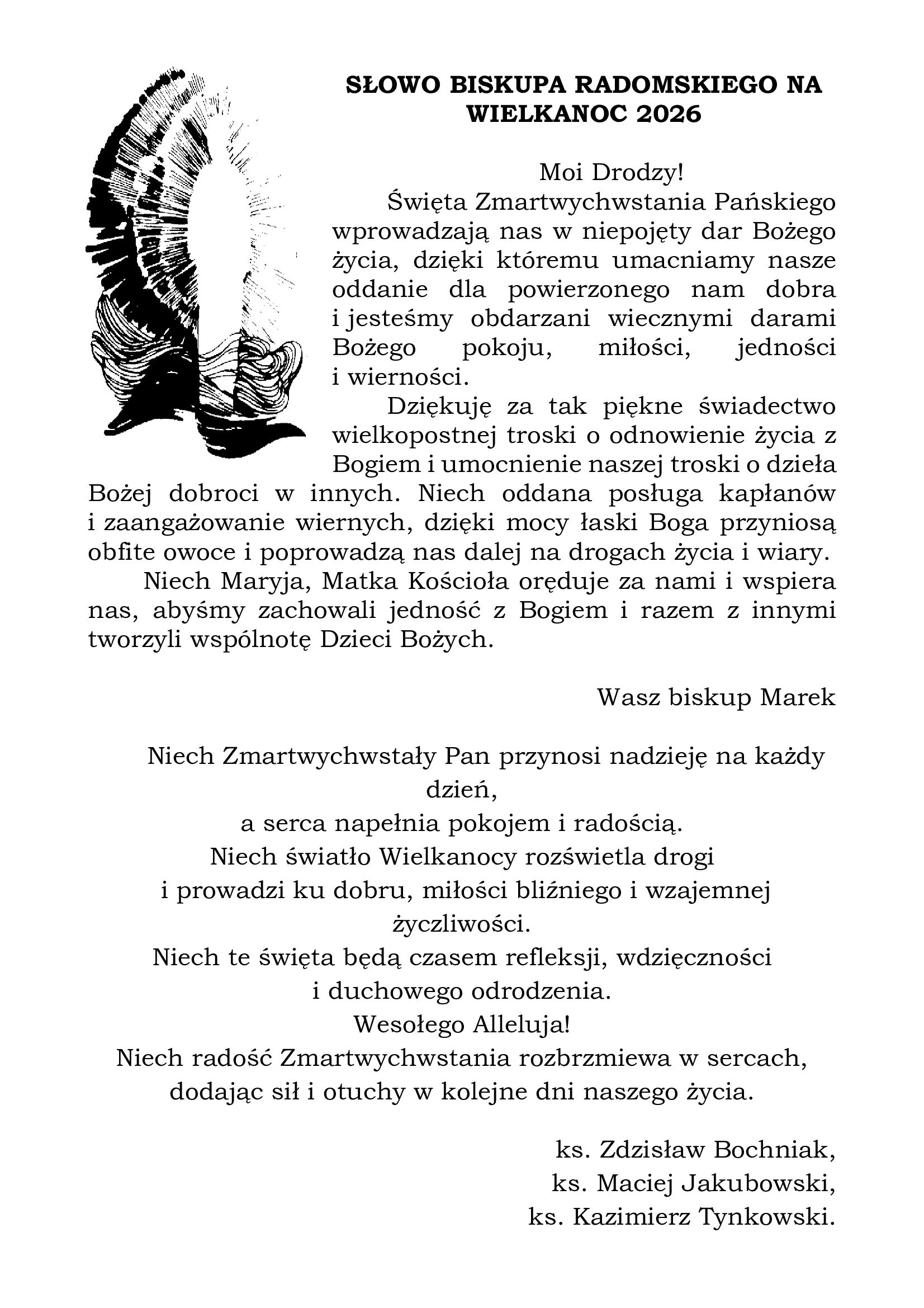 SŁOWO BISKUPA RADOMSKIEGO NA WIELKANOC 2026

Moi Drodzy!

Święta Zmartwychwstania Pańskiego wprowadzają nas w niepojęty dar Bożego życia, dzięki któremu umacniamy nasze oddanie dla powierzonego nam dobra i jesteśmy obdarzani wiecznymi darami Bożego pokoju, miłości, jedności i wierności.

Dziękuję za tak piękne świadectwo wielkopostnej troski o odnowienie życia z Bogiem i umocnienie naszej troski o dzieła Bożej dobroci w innych. Niech oddana posługa kapłanów i zaangażowanie wiernych, dzięki mocy łaski Boga przyniosą obfite owoce i poprowadzą nas dalej na drogach życia i wiary.

Niech Maryja, Matka Kościoła oręduje za nami i wspiera nas, abyśmy zachowali jedność z Bogiem i razem z innymi tworzyli wspólnotę Dzieci Bożych.

Wasz biskup Marek

Niech Zmartwychwstały Pan przynosi nadzieję na każdy dzień,
a serca napełnia pokojem i radością.
Niech światło Wielkanocy rozświetla drogi
i prowadzi ku dobru, miłości bliźniego i wzajemnej życzliwości.
Niech te święta będą czasem refleksji, wdzięczności
i duchowego odrodzenia.
Wesołego Alleluja!
Niech radość Zmartwychwstania rozbrzmiewa w sercach,
dodając sił i otuchy w kolejne dni naszego życia.

ks. Zdzisław Bochniak,
ks. Maciej Jakubowski,
ks. Kazimierz Tynkowski.